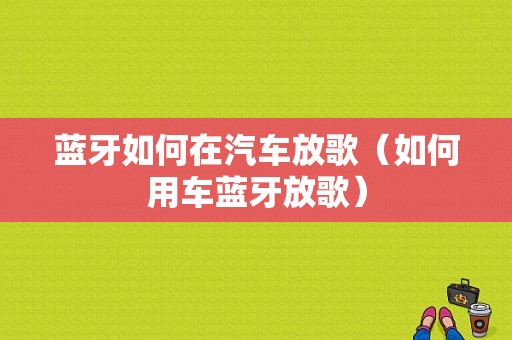 蓝牙如何在汽车放歌（如何用车蓝牙放歌）